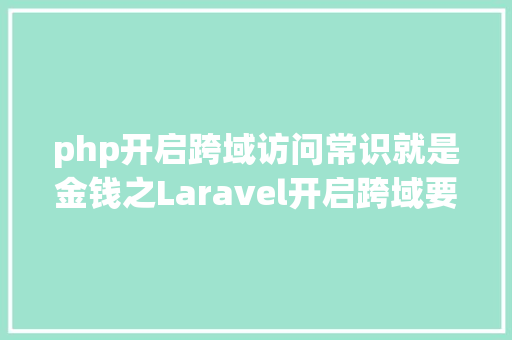 php开启跨域访问常识就是金钱之Laravel开启跨域要